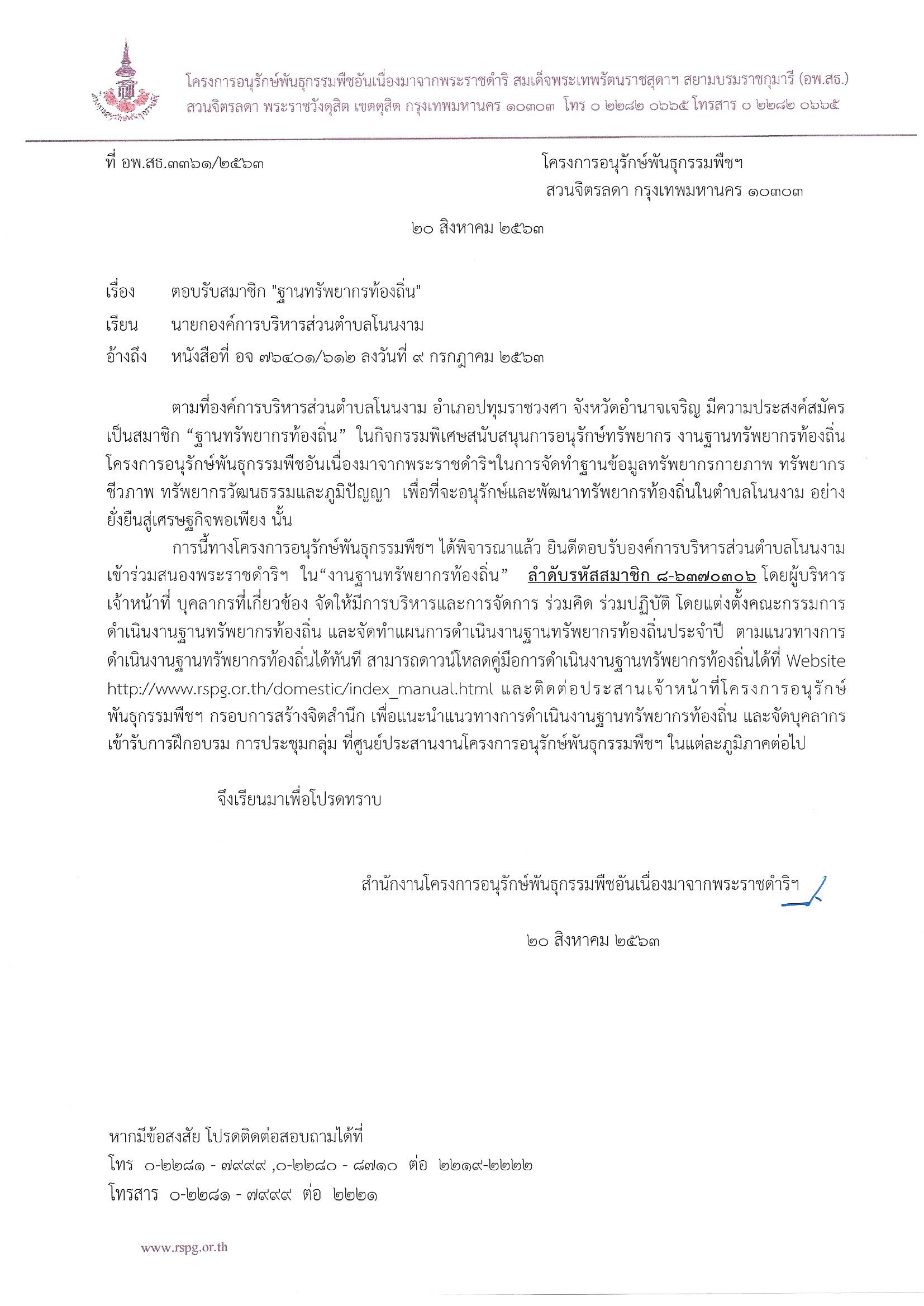 โครงการอนุรักษ์พันธุกรรมพืชอันเนื่องมาจากพระราชดำริ สมเด็จพระเทพรัตนราชสุดาฯ สยามบรมราชกุมารี (อพ.สธ.)
สวนจิตรลดา พระราชวังดุสิต เขตดุสิต กรุงเทพมหานคร ๑๐๓๐๓ โทร ๐ ๒๒๘๒ ๐๖๖๕ โทรสาร ๐ ๒๒๘๒ ๐๖๖๕

ที่ อพ.สธ.๓๓๖๑/๒๕๖๓

โครงการอนุรักษ์พันธุกรรมพืชฯ
สวนจิตรลดา กรุงเทพมหานคร ๑๐๓๐๓

๒๐ สิงหาคม ๒๕๖๓

เรื่อง ตอบรับสมาชิก "ฐานทรัพยากรท้องถิ่น"

เรียน นายกองค์การบริหารส่วนตำบลโนนงาม

อ้างถึง หนังสือที่ อจ ๗๖๔๐๑/๖๑๒ ลงวันที่ ๙ กรกฎาคม ๒๕๖๓

ตามที่องค์การบริหารส่วนตำบลโนนงาม อำเภอปทุมราชวงศา จังหวัดอำนาจเจริญ มีความประสงค์สมัครเป็นสมาชิก “ฐานทรัพยากรท้องถิ่น” ในกิจกรรมพิเศษสนับสนุนการอนุรักษ์ทรัพยากร งานฐานทรัพยากรท้องถิ่น โครงการอนุรักษ์พันธุกรรมพืชอันเนื่องมาจากพระราชดำริฯในการจัดทำฐานข้อมูลทรัพยากรกายภาพ ทรัพยากรชีวภาพ ทรัพยากรวัฒนธรรมและภูมิปัญญา เพื่อที่จะอนุรักษ์และพัฒนาทรัพยากรท้องถิ่นในตำบลโนนงาม อย่างยั่งยืนสู่เศรษฐกิจพอเพียง นั้น

การนี้ทางโครงการอนุรักษ์พันธุกรรมพืชฯ ได้พิจารณาแล้ว ยินดีตอบรับองค์การบริหารส่วนตำบลโนนงาม เข้าร่วมสนองพระราชดำริฯ ใน“งานฐานทรัพยากรท้องถิ่น” ลำดับรหัสสมาชิก ๘-๖๓๗๐๓๐๖ โดยผู้บริหาร เจ้าหน้าที่ บุคลากรที่เกี่ยวข้อง จัดให้มีการบริหารและการจัดการ ร่วมคิด ร่วมปฏิบัติ โดยแต่งตั้งคณะกรรมการดำเนินงานฐานทรัพยากรท้องถิ่น และจัดทำแผนการดำเนินงานฐานทรัพยากรท้องถิ่นประจำปี ตามแนวทางการดำเนินงานฐานทรัพยากรท้องถิ่นได้ทันที สามารถดาวน์โหลดคู่มือการดำเนินงานฐานทรัพยากรท้องถิ่นได้ที่ Website http://www.rspg.or.th/domestic/index_manual.html และติดต่อประสานเจ้าหน้าที่โครงการอนุรักษ์พันธุกรรมพืชฯ กรอบการสร้างจิตสำนึก เพื่อแนะนำแนวทางการดำเนินงานฐานทรัพยากรท้องถิ่น และจัดบุคลากรเข้ารับการฝึกอบรม การประชุมกลุ่ม ที่ศูนย์ประสานงานโครงการอนุรักษ์พันธุกรรมพืชฯ ในแต่ละภูมิภาคต่อไป

จึงเรียนมาเพื่อโปรดทราบ

สำนักงานโครงการอนุรักษ์พันธุกรรมพืชอันเนื่องมาจากพระราชดำริฯ

๒๐ สิงหาคม ๒๕๖๓

หากมีข้อสงสัย โปรดติดต่อสอบถามได้ที่
โทร ๐-๒๒๘๑ - ๗๙๙๙ ,๐-๒๒๘๐ - ๘๗๑๐ ต่อ ๒๒๑๙-๒๒๒๒
โทรสาร ๐-๒๒๘๑ - ๗๙๙๙ ต่อ ๒๒๒๑

www.rspg.or.th